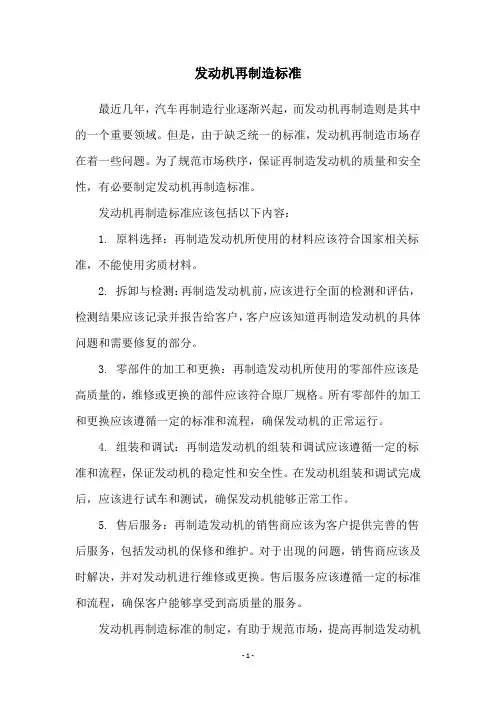 发动机再制造标准

最近几年，汽车再制造行业逐渐兴起，而发动机再制造则是其中的一个重要领域。但是，由于缺乏统一的标准，发动机再制造市场存在着一些问题。为了规范市场秩序，保证再制造发动机的质量和安全性，有必要制定发动机再制造标准。

发动机再制造标准应该包括以下内容：

1. 原料选择：再制造发动机所使用的材料应该符合国家相关标准，不能使用劣质材料。

2. 拆卸与检测：再制造发动机前，应该进行全面的检测和评估，检测结果应该记录并报告给客户，客户应该知道再制造发动机的具体问题和需要修复的部分。

3. 零部件的加工和更换：再制造发动机所使用的零部件应该是高质量的，维修或更换的部件应该符合原厂规格。所有零部件的加工和更换应该遵循一定的标准和流程，确保发动机的正常运行。

4. 组装和调试：再制造发动机的组装和调试应该遵循一定的标准和流程，保证发动机的稳定性和安全性。在发动机组装和调试完成后，应该进行试车和测试，确保发动机能够正常工作。

5. 售后服务：再制造发动机的销售商应该为客户提供完善的售后服务，包括发动机的保修和维护。对于出现的问题，销售商应该及时解决，并对发动机进行维修或更换。售后服务应该遵循一定的标准和流程，确保客户能够享受到高质量的服务。

发动机再制造标准的制定，有助于规范市场，提高再制造发动机

- 1 -